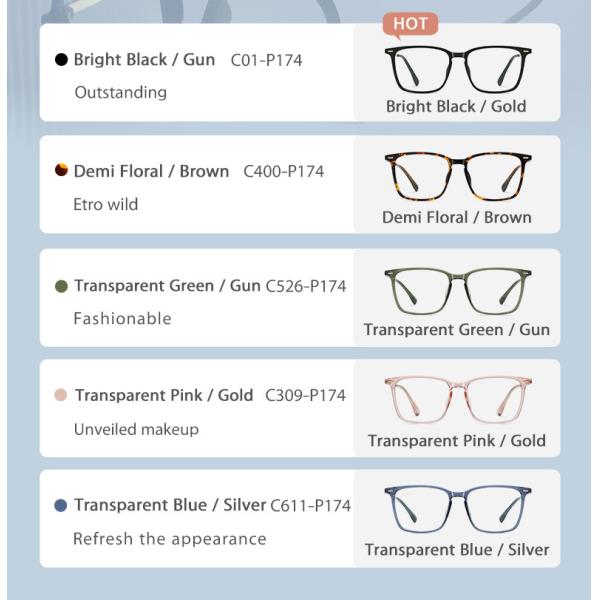 Bright Black / Gun C01-P174
Outstanding

HOT
Bright Black / Gold

Demi Floral / Brown C400-P174
Etro wild

Demi Floral / Brown

Transparent Green / Gun C526-P174
Fashionable

Transparent Green / Gun

Transparent Pink / Gold C309-P174
Unveiled makeup

Transparent Pink / Gold

Transparent Blue / Silver C611-P174
Refresh the appearance

Transparent Blue / Silver